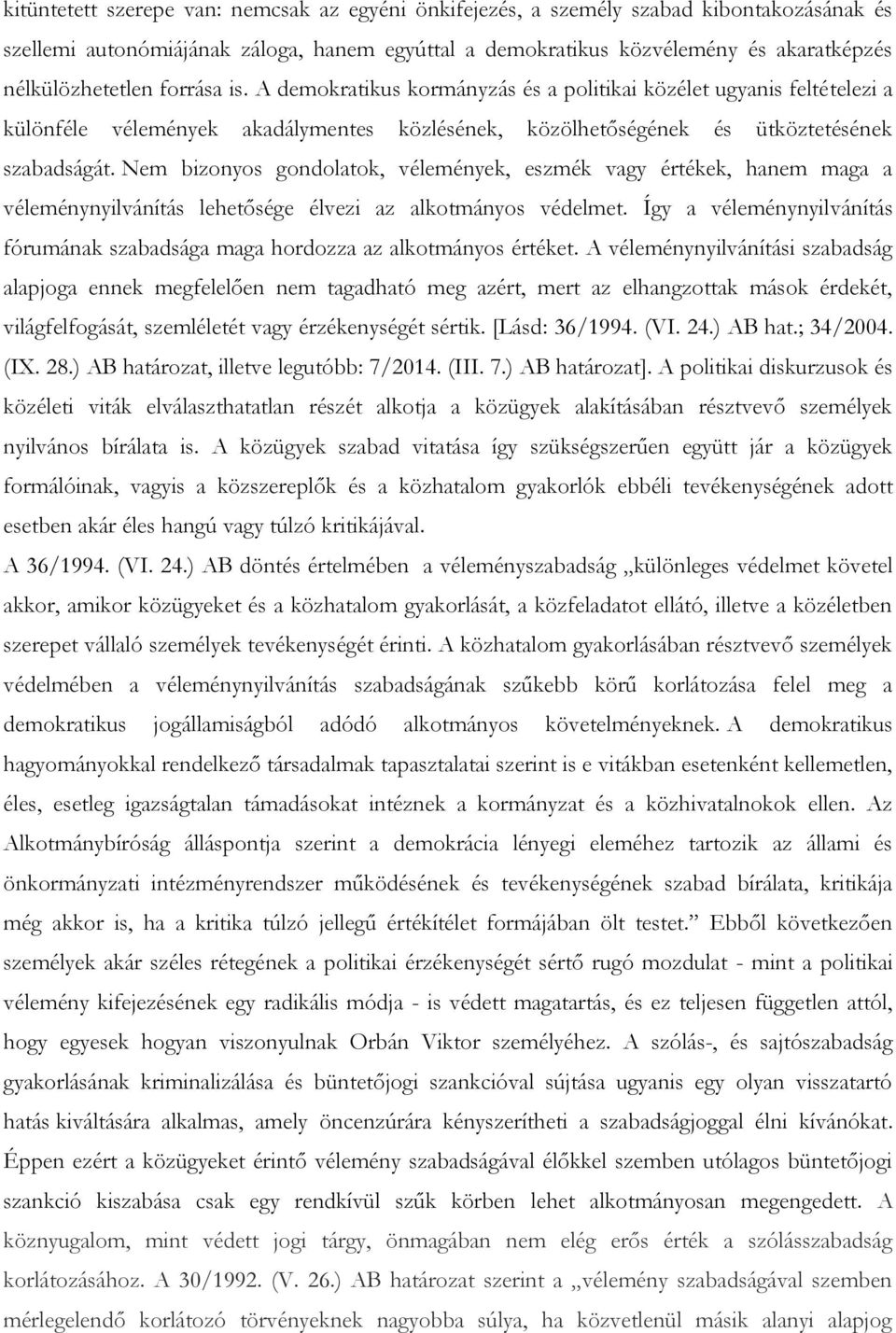 kitüntetett szerepe van: nemcsak az egyéni önkifejezés, a személy szabad kibontakozásának és szellemi autonómiájának záloga, hanem egyúttal a demokratikus közvélemény és akaratképzés nélkülözhetetlen forrása is. A demokratikus kormányzás és a politikai közélet ugyanis feltételezi a különféle vélemények akadálymentes közlésének, közölhetőségének és ütköztetésének szabadságát. Nem bizonyos gondolatok, vélemények, eszmék vagy értékek, hanem maga a véleménynyilvánítás lehetősége élvezi az alkotmányos védelmet. Így a véleménynyilvánítás fórumának szabadsága maga hordozza az alkotmányos értéket. A véleménynyilvánítási szabadság alapjoga ennek megfelelően nem tagadható meg azért, mert az elhangzottak mások érdekét, világfelfogását, szemléletét vagy érzékenységét sértik. [Lásd: 36/1994. (VI. 24.) AB hat.; 34/2004. (IX. 28.) AB határozat, illetve legutóbb: 7/2014. (III. 7.) AB határozat]. A politikai diskurzusok és közéleti viták elválaszthatatlan részét alkotja a közügyek alakításában résztvevő személyek nyilvános bírálata is. A közügyek szabad vitatása így szükségszerűen együtt jár a közügyek formálóinak, vagyis a közszereplők és a közhatalom gyakorlók ebbéli tevékenységének adott esetben akár éles hangú vagy túlzó kritikájával.

A 36/1994. (VI. 24.) AB döntés értelmében a véleményszabadság „különleges védelmet követel akkor, amikor közügyeket és a közhatalom gyakorlását, a közfeladatot ellátó, illetve a közéletben szerepet vállaló személyek tevékenységét érinti. A közhatalom gyakorlásában résztvevő személyek védelmében a véleménynyilvánítás szabadságának szűkebb körű korlátozása felel meg a demokratikus jogállamiságból adódó alkotmányos követelményeknek. A demokratikus hagyományokkal rendelkező társadalmak tapasztalatai szerint is e vitákban esetenként kellemetlen, éles, esetleg igazságtalan támadásokat intéznek a kormányzat és a közhivatalnokok ellen. Az Alkotmánybíróság álláspontja szerint a demokrácia lényegi eleméhez tartozik az állami és önkormányzati intézményrendszer működésének és tevékenységének szabad bírálata, kritikája még akkor is, ha a kritika túlzó jellegű értékítélet formájában ölt testet.” Ebből következően személyek akár széles rétegének a politikai érzékenységét sértő rugó mozdulat - mint a politikai vélemény kifejezésének egy radikális módja - is védett magatartás, és ez teljesen független attól, hogy egyesek hogyan viszonyulnak Orbán Viktor személyéhez. A szólás-, és sajtószabadság gyakorlásának kriminalizálása és büntetőjogi szankcióval sújtása ugyanis egy olyan visszatartó hatás kiváltására alkalmas, amely öncenzúrára kényszerítheti a szabadságjoggal élni kívánókat. Éppen ezért a közügyeket érintő vélemény szabadságával előkkel szemben utólagos büntetőjogi szankció kiszabása csak egy rendkívül szűk körben lehet alkotmányosan megengedett. A köznyugalom, mint védett jogi tárgy, önmagában nem elég erős érték a szólásszabadság korlátozásához. A 30/1992. (V. 26.) AB határozat szerint a „vélemény szabadságával szemben mérlegelendő korlátozó törvényeknek nagyobb súlya, ha közvetlenül másik alanyi alapjog